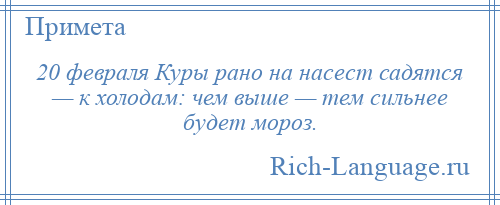 Примета

20 февраля Куры рано на насест садятся — к холодам: чем выше — тем сильнее будет мороз.

Rich-Language.ru